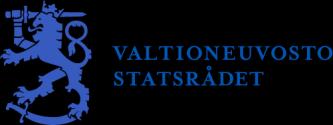 VALTIONEUVOSTO
STATSRÅDET